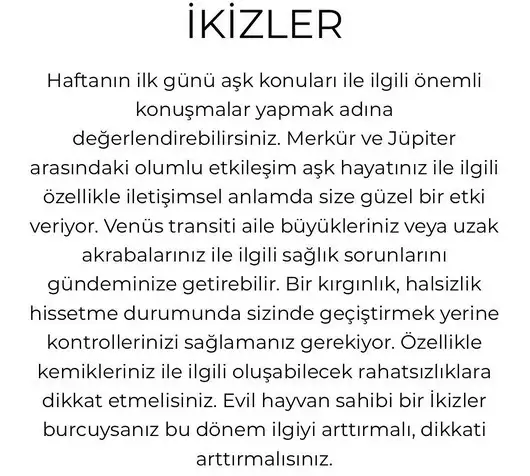 İKİZLER

Haftanın ilk günü aşk konuları ile ilgili önemli konuşmalar yapmak adına değerlendirebilirsiniz. Merkür ve Jüpiter arasındaki olumlu etkileşim aşk hayatınız ile ilgili özellikle iletişimsel anlamda size güzel bir etki veriyor. Venüs transiti aile büyükleriniz veya uzak akrabalarınız ile ilgili sağlık sorunlarını gündeminize getirebilir. Bir kırgınlık, halsizlik hissetme durumunda sizinde geçiştirmek yerine kontrollerinizi sağlamanız gerekiyor. Özellikle kemikleriniz ile ilgili oluşabilecek rahatsızlıklara dikkat etmelisiniz. Evil hayvan sahibi bir İkizler burcuysanız bu dönem ilgiyi arttırmalı, dikkati arttırmalısınız.